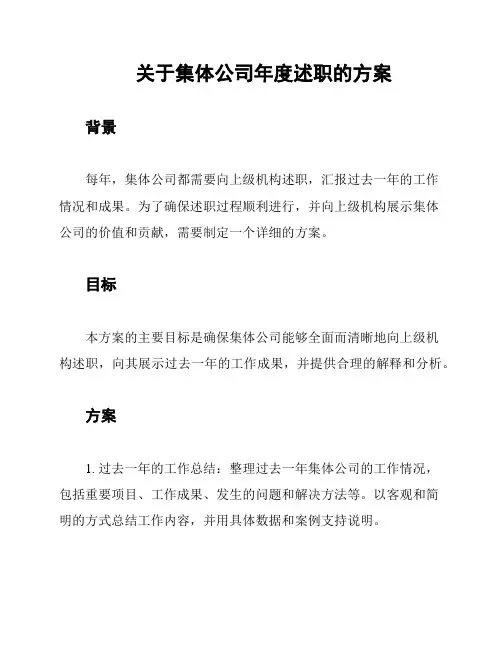 关于集体公司年度述职的方案

背景

每年，集体公司都需要向上级机构述职，汇报过去一年的工作情况和成果。为了确保述职过程顺利进行，并向上级机构展示集体公司的价值和贡献，需要制定一个详细的方案。

目标

本方案的主要目标是确保集体公司能够全面而清晰地向上级机构述职，向其展示过去一年的工作成果，并提供合理的解释和分析。

方案

1. 过去一年的工作总结：整理过去一年集体公司的工作情况，包括重要项目、工作成果、发生的问题和解决方法等。以客观和简明的方式总结工作内容，并用具体数据和案例支持说明。